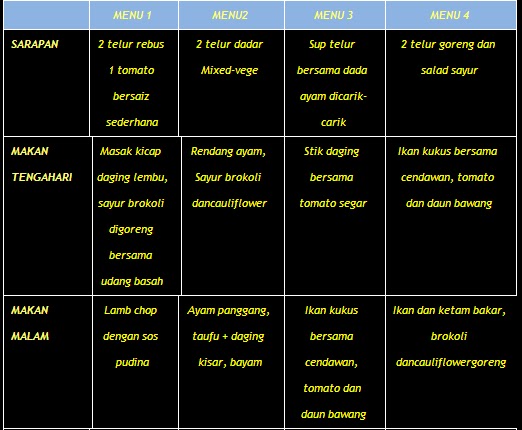 | | MENU 1 | MENU2 | MENU 3 | MENU 4 |
|---|---|---|---|---|
| SARAPAN | 2 telur rebus 1 tomato bersaiz sederhana | 2 telur dadar Mixed-vege | Sup telur bersama dada ayam dicarik-carik | 2 telur goreng dan salad sayur |
| MAKAN TENGAHARI | Masak kicap daging lembu, sayur brokoli digoreng bersama udang basah | Rendang ayam, Sayur brokoli dancauliflower | Stik daging bersama tomato segar | Ikan kukus bersama cendawan, tomato dan daun bawang |
| MAKAN MALAM | Lamb chop dengan sos pudina | Ayam panggang, taufu + daging kisar, bayam | Ikan kukus bersama cendawan, tomato dan daun bawang | Ikan dan ketam bakar, brokoli dancauliflowergoreng |